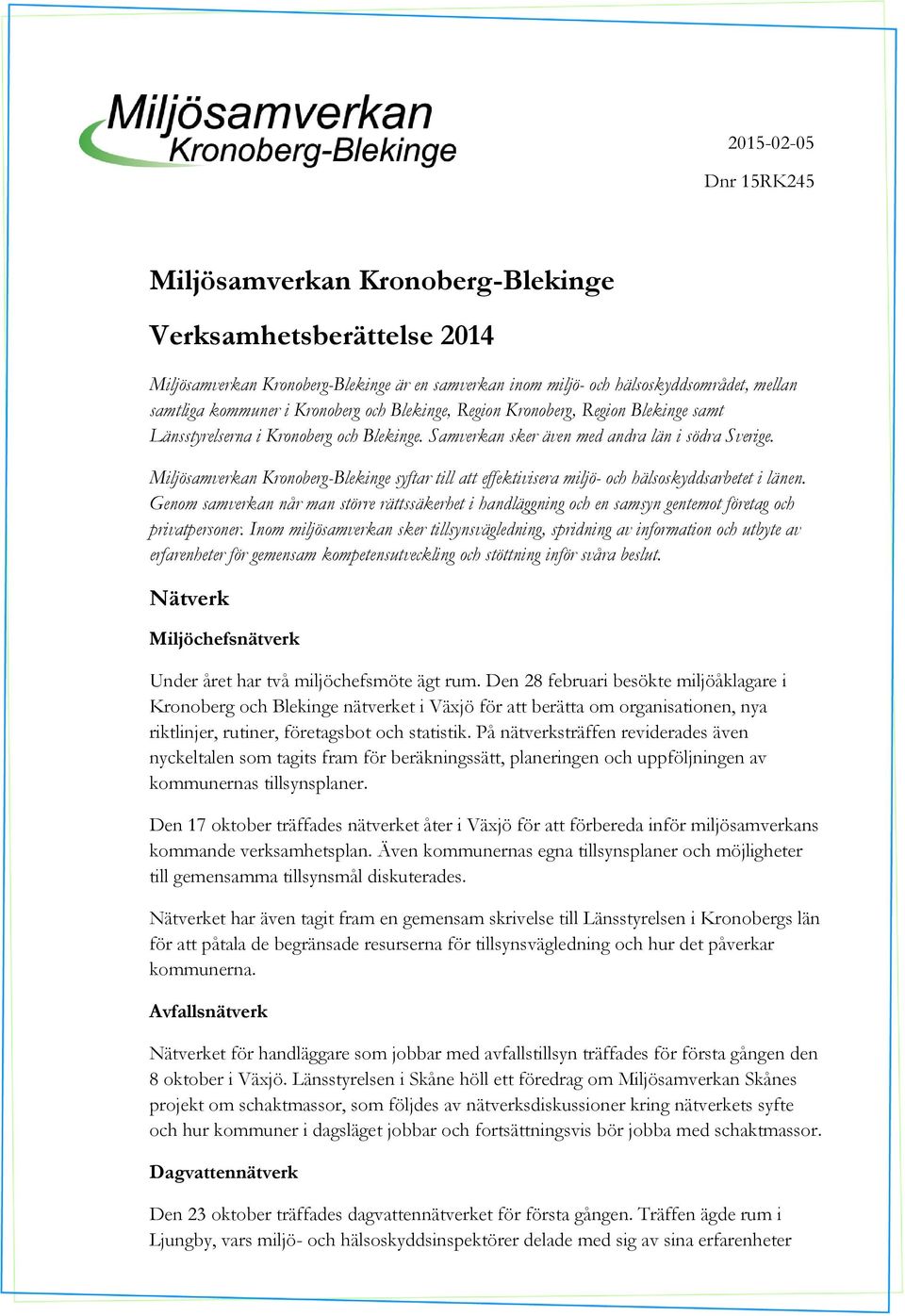 Miljösamverkan
Kronoberg-Blekinge

2015-02-05
Dnr 15RK245

Miljösamverkan Kronoberg-Blekinge

Verksamhetsberättelse 2014

Miljösamverkan Kronoberg-Blekinge är en samverkan inom miljö- och hälsoskyddsområdet, mellan samtliga kommuner i Kronoberg och Blekinge, Region Kronoberg, Region Blekinge samt Länsstyrelserna i Kronoberg och Blekinge. Samverkan sker även med andra län i södra Sverige.

Miljösamverkan Kronoberg-Blekinge syftar till att effektivisera miljö- och hälsoskyddsarbetet i länen. Genom samverkan når man större rättssäkerhet i handläggning och en samsyn gentemot företag och privatpersoner. Inom miljösamverkan sker tillsynsvägledning, spridning av information och utbyte av erfarenheter för gemensam kompetensutveckling och stöttning inför svåra beslut.

Nätverk

Miljöchefsnätverk

Under året har två miljöchefsmöte ägt rum. Den 28 februari besökte miljöåklagare i Kronoberg och Blekinge nätverket i Växjö för att berätta om organisationen, nya riktlinjer, rutiner, företagsbot och statistik. På nätverksträffen reviderades även nyckeltalen som tagits fram för beräkningssätt, planeringen och uppföljningen av kommunernas tillsynsplaner.

Den 17 oktober träffades nätverket åter i Växjö för att förbereda inför miljösamverkans kommande verksamhetsplan. Även kommunernas egna tillsynsplaner och möjligheter till gemensamma tillsynsmål diskuterades.

Nätverket har även tagit fram en gemensam skrivelse till Länsstyrelsen i Kronobergs län för att påtala de begränsade resurserna för tillsynsvägledning och hur det påverkar kommunerna.

Avfallsnätverk

Nätverket för handläggare som jobbar med avfallstillsyn träffades för första gången den 8 oktober i Växjö. Länsstyrelsen i Skåne höll ett föredrag om Miljösamverkan Skånes projekt om schaktmassor, som följdes av nätverksdiskussioner kring nätverkets syfte och hur kommuner i dagsläget jobbar och fortsättningsvis bör jobba med schaktmassor.

Dagvattennätverk

Den 23 oktober träffades dagvattennätverket för första gången. Träffen ägde rum i Ljungby, vars miljö- och hälsoskyddsinspektörer delade med sig av sina erfarenheter